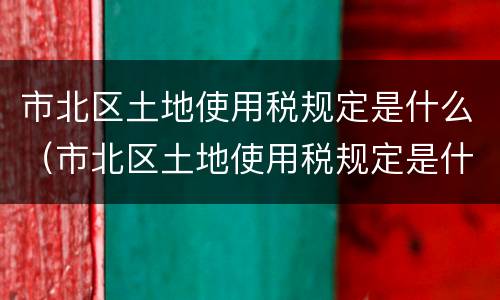 市北区土地使用税规定是什么（市北区土地使用税规定是什